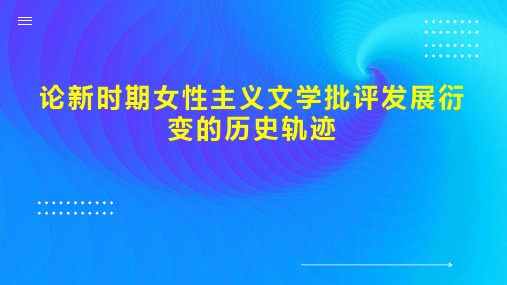 论新时期女性主义文学批评发展衍变的历史轨迹